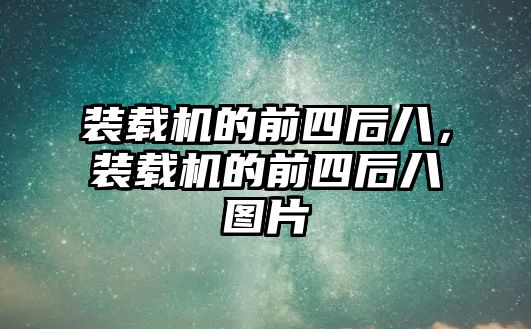 装载机的前四后八，装载机的前四后八图片